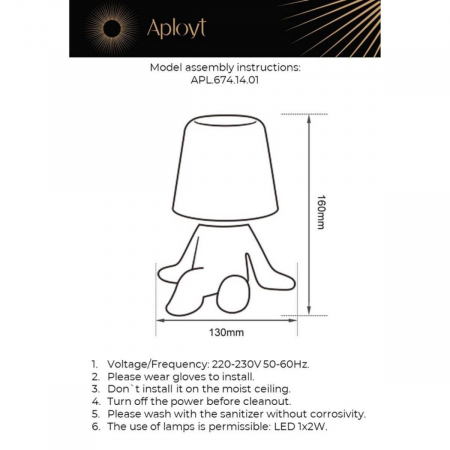 Aployt

Model assembly instructions:
APL.674.14.01

160mm

130mm

1. Voltage/Frequency: 220-230V 50-60Hz.
2. Please wear gloves to install.
3. Don`t install it on the moist ceiling.
4. Turn off the power before cleanout.
5. Please wash with the sanitizer without corrosivity.
6. The use of lamps is permissible: LED 1x2W.